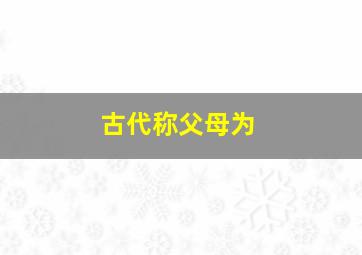 古代称父母为